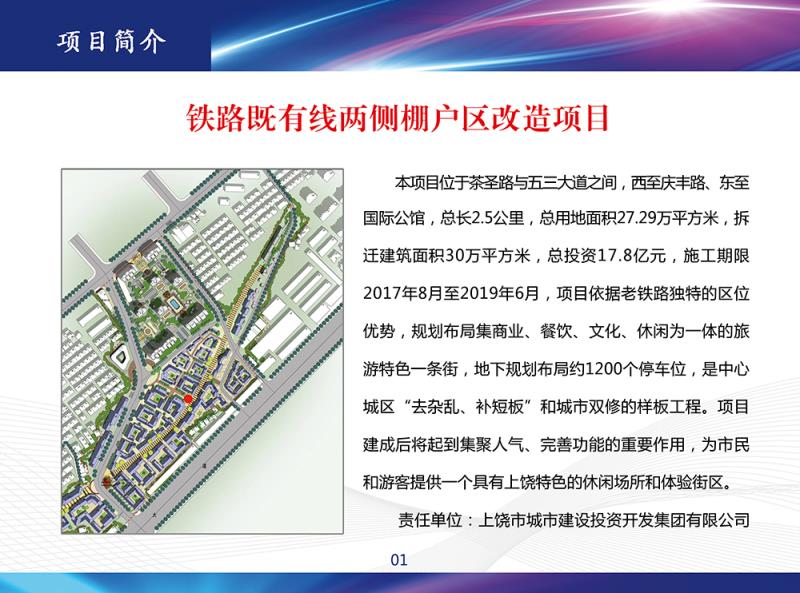 项目简介

铁路既有线两侧棚户区改造项目

本项目位于茶圣路与五三大道之间，西至庆丰路、东至国际公馆，总长2.5公里，总用地面积27.29万平方米，拆迁建筑面积30万平方米，总投资17.8亿元，施工期限2017年8月至2019年6月，项目依据老铁路独特的区位优势，规划布局集商业、餐饮、文化、休闲为一体的旅游特色一条街，地下规划布局约1200个停车位，是中心城区“去杂乱、补短板”和城市双修的样板工程。项目建成后将起到集聚人气、完善功能的重要作用，为市民和游客提供一个具有上饶特色的休闲场所和体验街区。

责任单位：上饶市城市建设投资开发集团有限公司

01